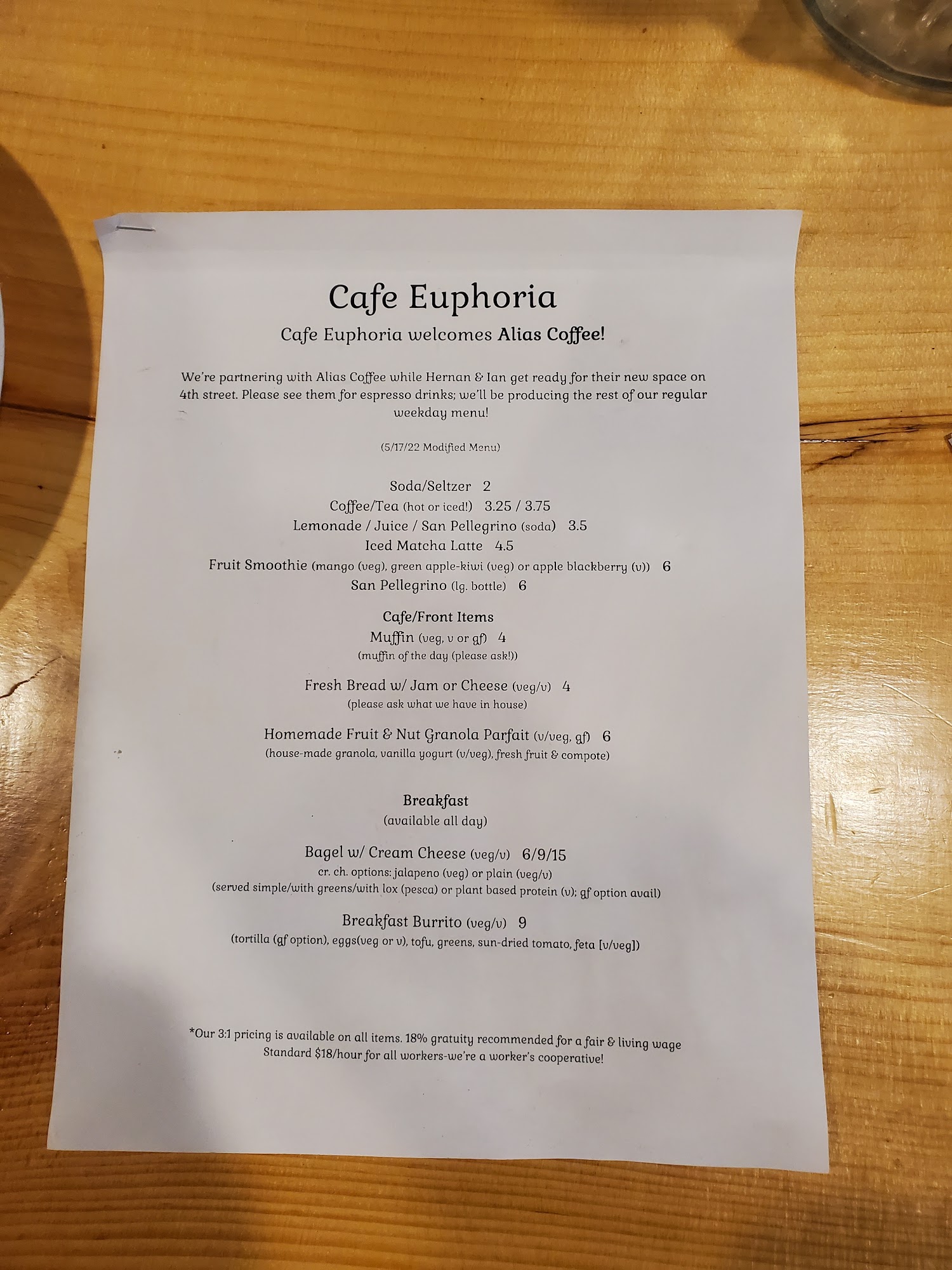 Cafe Euphoria

Cafe Euphoria welcomes Alias Coffee!

We're partnering with Alias Coffee while Hernan & Ian get ready for their new space on 4th street. Please see them for espresso drinks; we'll be producing the rest of our regular weekday menu!

(5/17/22 Modified Menu)

Soda/Seltzer 2
Coffee/Tea (hot or iced!) 3.25 / 3.75
Lemonade / Juice / San Pellegrino (soda) 3.5
Iced Matcha Latte 4.5
Fruit Smoothie (mango (veg), green apple-kiwi (veg) or apple blackberry (v)) 6
San Pellegrino (lg. bottle) 6

Cafe/Front Items

Muffin (veg, v or gf) 4
(muffin of the day (please ask!))

Fresh Bread w/ Jam or Cheese (veg/v) 4
(please ask what we have in house)

Homemade Fruit & Nut Granola Parfait (v/veg, gf) 6
(house-made granola, vanilla yogurt (v/veg), fresh fruit & compote)

Breakfast
(available all day)

Bagel w/ Cream Cheese (veg/v) 6/9/15
cr. ch. options: jalapeno (veg) or plain (veg/v)
(served simple/with greens/with lox (pesca) or plant based protein (v); gf option avail)

Breakfast Burrito (veg/v) 9
(tortilla (gf option), eggs(veg or v), tofu, greens, sun-dried tomato, feta [v/veg])

*Our 3:1 pricing is available on all items. 18% gratuity recommended for a fair & living wage
Standard $18/hour for all workers-we're a worker's cooperative!